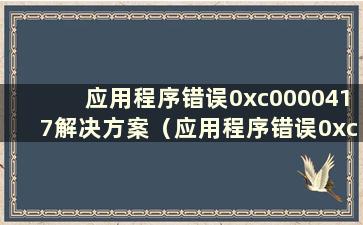 应用程序错误0xc0000417解决方案（应用程序错误0xc